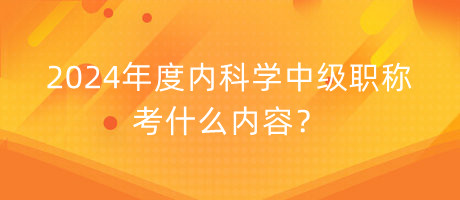 2024年度内科学中级职称考什么内容？